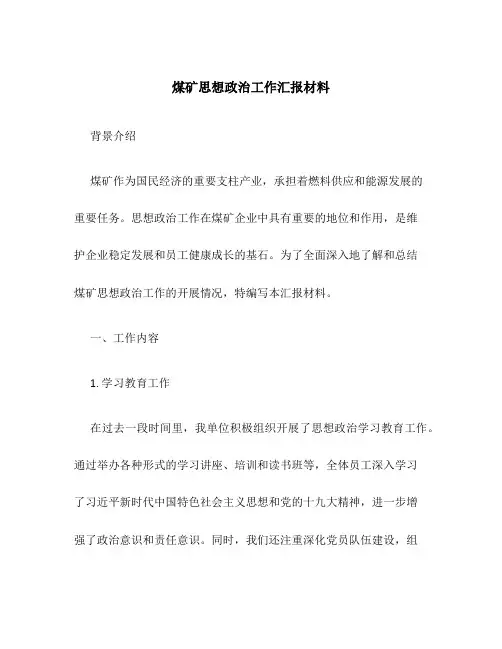 煤矿思想政治工作汇报材料

背景介绍

煤矿作为国民经济的重要支柱产业，承担着燃料供应和能源发展的重要任务。思想政治工作在煤矿企业中具有重要的地位和作用，是维护企业稳定发展和员工健康成长的基石。为了全面深入地了解和总结煤矿思想政治工作的开展情况，特编写本汇报材料。

一、工作内容

1. 学习教育工作

在过去一段时间里，我单位积极组织开展了思想政治学习教育工作。通过举办各种形式的学习讲座、培训和读书班等，全体员工深入学习了习近平新时代中国特色社会主义思想和党的十九大精神，进一步增强了政治意识和责任意识。同时，我们还注重深化党员队伍建设，组